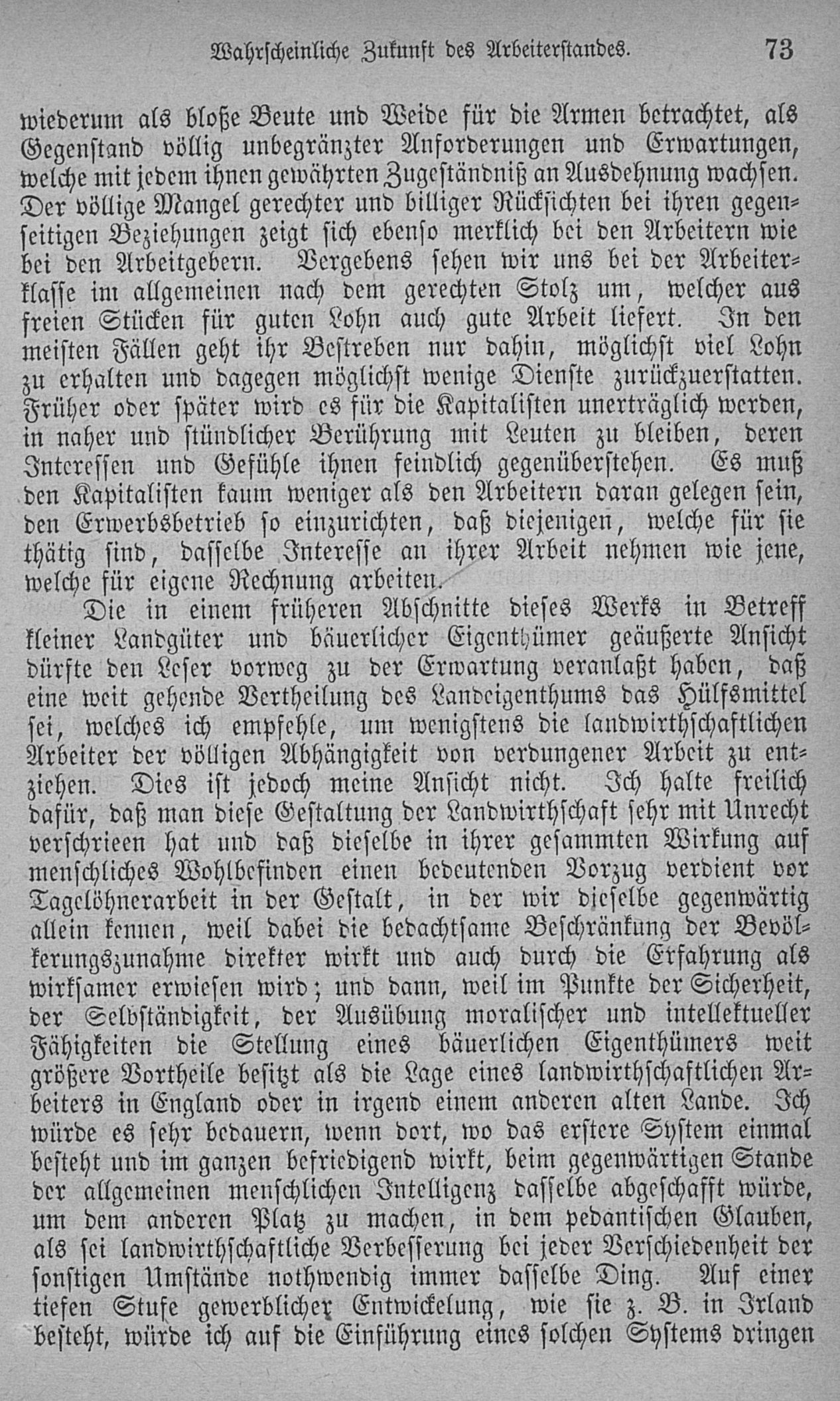 Wahrscheinliche Zukunft des Arbeiterstandes. 73

wiederum als bloße Beute und Weide für die Armen betrachtet, als Gegenstand völlig unbegränzter Anforderungen und Erwartungen, welche mit jedem ihnen gewährten Zugeständniß an Ausdehnung wachsen. Der völlige Mangel gerechter und billiger Rücksichten bei ihren gegenseitigen Beziehungen zeigt sich ebenso merklich bei den Arbeitern wie bei den Arbeitgebern. Vergebens sehen wir uns bei der Arbeiterklasse im allgemeinen nach dem gerechten Stolz um, welcher aus freien Stücken für guten Lohn auch gute Arbeit liefert. In den meisten Fällen geht ihr Bestreben nur dahin, möglichst viel Lohn zu erhalten und dagegen möglichst wenige Dienste zurückzuerstatten. Früher oder später wird es für die Kapitalisten unerträglich werden, in naher und stündlicher Berührung mit Leuten zu bleiben, deren Interessen und Gefühle ihnen feindlich gegenüberstehen. Es muß den Kapitalisten kaum weniger als den Arbeitern daran gelegen sein, den Erwerbsbetrieb so einzurichten, daß diejenigen, welche für sie thätig sind, dasselbe Interesse an ihrer Arbeit nehmen wie jene, welche für eigene Rechnung arbeiten.

Die in einem früheren Abschnitte dieses Werks in Betreff kleiner Landgüter und bäuerlicher Eigenthümer geäußerte Ansicht dürfte den Leser vorweg zu der Erwartung veranlaßt haben, daß eine weit gehende Vertheilung des Landeigenthums das Hülfsmittel sei, welches ich empfehle, um wenigstens die landwirthschaftlichen Arbeiter der völligen Abhängigkeit von verdungener Arbeit zu entziehen. Dies ist jedoch meine Ansicht nicht. Ich halte freilich dafür, daß man diese Gestaltung der Landwirthschaft sehr mit Unrecht verschrieen hat und daß dieselbe in ihrer gesammten Wirkung auf menschliches Wohlbefinden einen bedeutenden Vorzug verdient vor Tagelöhnerarbeit in der Gestalt, in der wir dieselbe gegenwärtig allein kennen, weil dabei die bedachtsame Beschränkung der Bevölkerungszunahme direkter wirkt und auch durch die Erfahrung als wirksamer erwiesen wird; und dann, weil im Punkte der Sicherheit, der Selbständigkeit, der Ausübung moralischer und intellektueller Fähigkeiten die Stellung eines bäuerlichen Eigenthümers weit größere Vortheile besitzt als die Lage eines landwirthschaftlichen Arbeiters in England oder in irgend einem anderen alten Lande. Ich würde es sehr bedauern, wenn dort, wo das erstere System einmal besteht und im ganzen befriedigend wirkt, beim gegenwärtigen Stande der allgemeinen menschlichen Intelligenz dasselbe abgeschafft würde, um dem anderen Platz zu machen, in dem pedantischen Glauben, als sei landwirthschaftliche Verbesserung bei jeder Verschiedenheit der sonstigen Umstände nothwendig immer dasselbe Ding. Auf einer tiefen Stufe gewerblicher Entwickelung, wie sie z. B. in Irland besteht, würde ich auf die Einführung eines solchen Systems dringen